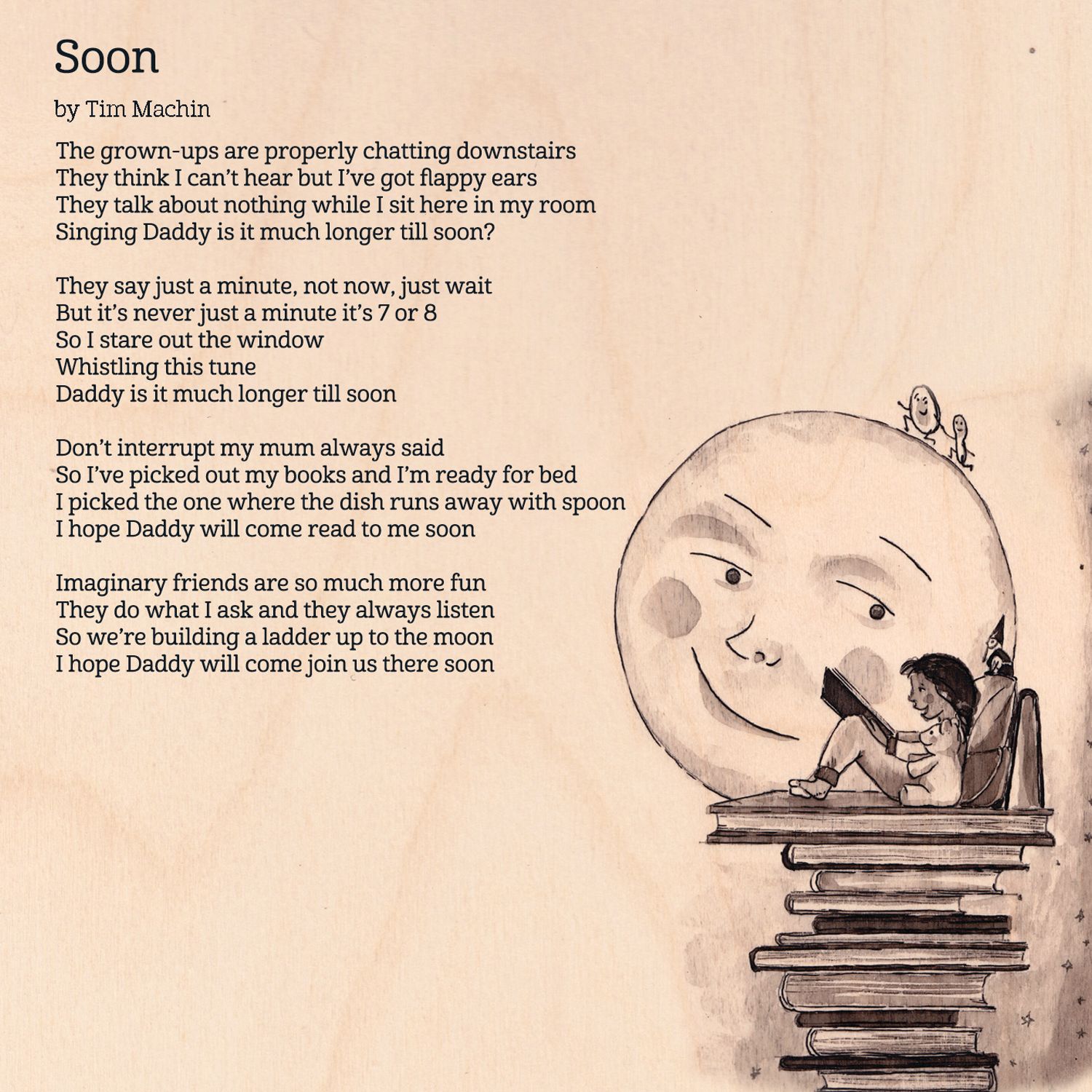 Soon

by Tim Machin

The grown-ups are properly chatting downstairs
They think I can't hear but I've got flappy ears
They talk about nothing while I sit here in my room
Singing Daddy is it much longer till soon?

They say just a minute, not now, just wait
But it's never just a minute it's 7 or 8
So I stare out the window
Whistling this tune
Daddy is it much longer till soon

Don't interrupt my mum always said
So I've picked out my books and I'm ready for bed
I picked the one where the dish runs away with spoon
I hope Daddy will come read to me soon

Imaginary friends are so much more fun
They do what I ask and they always listen
So we're building a ladder up to the moon
I hope Daddy will come join us there soon